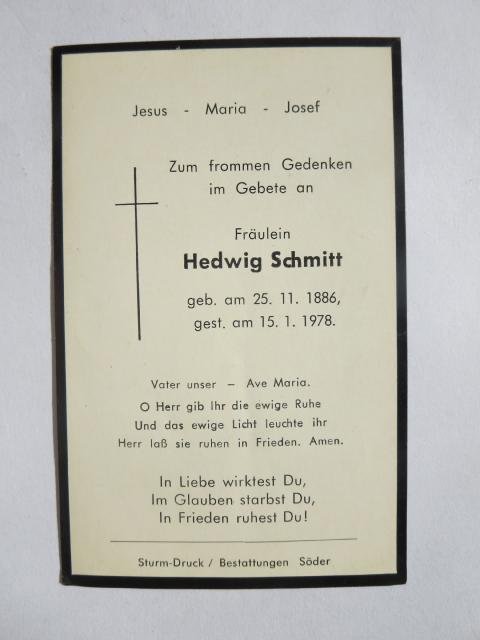 Jesus - Maria - Josef

Zum frommen Gedenken
im Gebete an

Fräulein
Hedwig Schmitt

geb. am 25. 11. 1886,
gest. am 15. 1. 1978.

Vater unser – Ave Maria.
O Herr gib Ihr die ewige Ruhe
Und das ewige Licht leuchte ihr
Herr laß sie ruhen in Frieden. Amen.

In Liebe wirktest Du,
Im Glauben starbst Du,
In Frieden ruhest Du!

Sturm-Druck / Bestattungen Söder